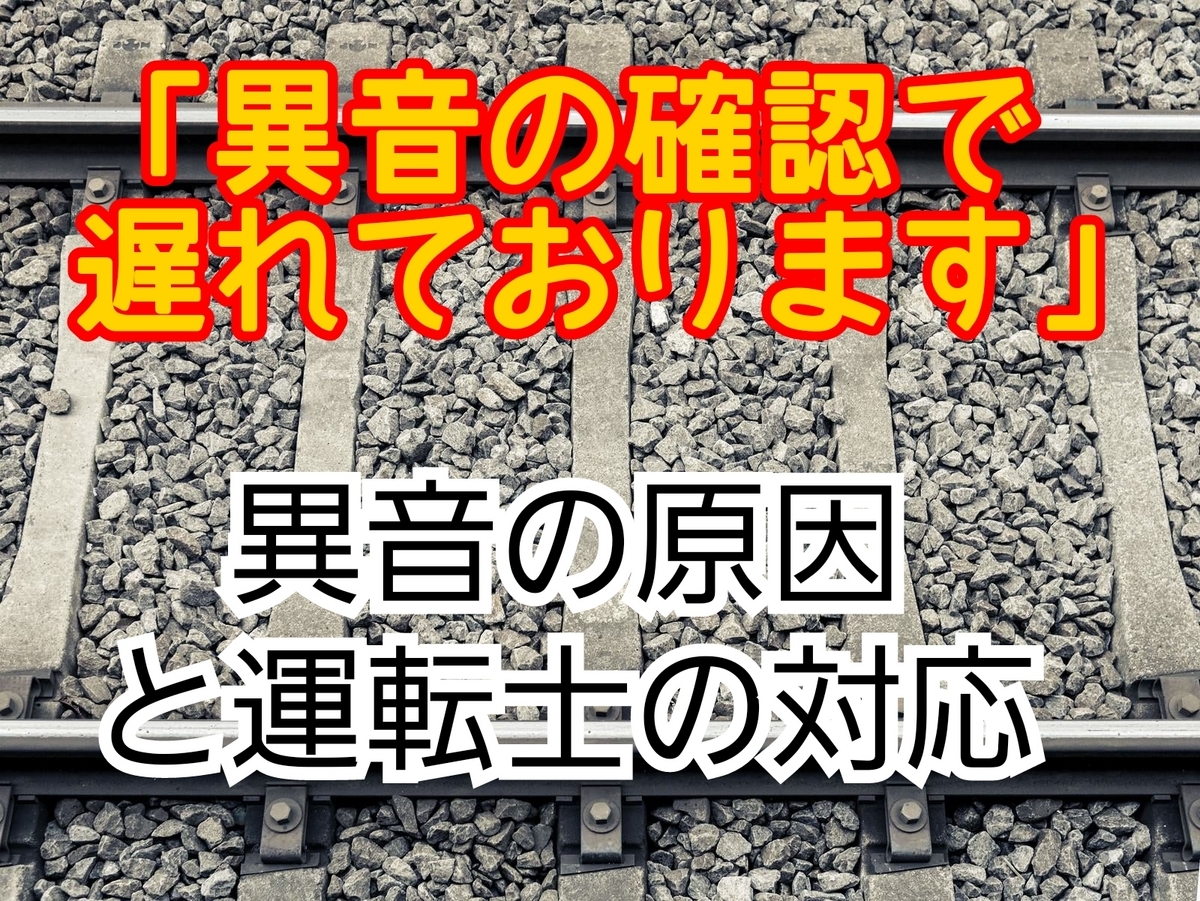 「異音の確認で遅れております」

異音の原因と運転士の対応